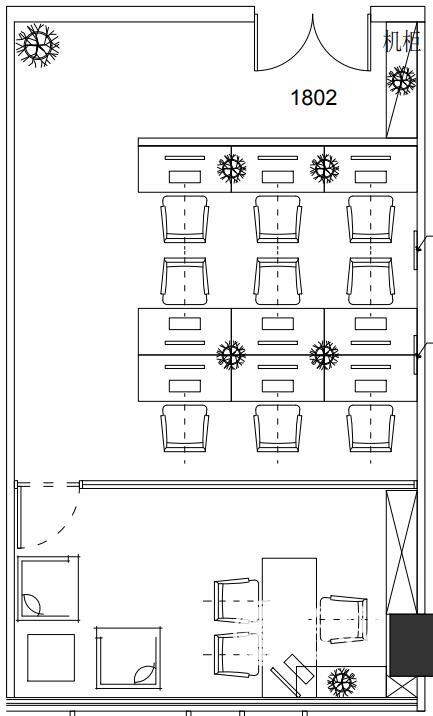 机柜

1802